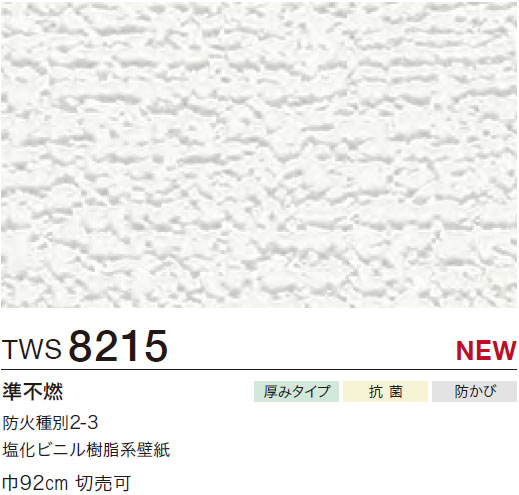 TWS 8215

NEW

準不燃

厚みタイプ　抗 菌　防かび

防火種別2-3

塩化ビニル樹脂系壁紙

巾92cm 切売可